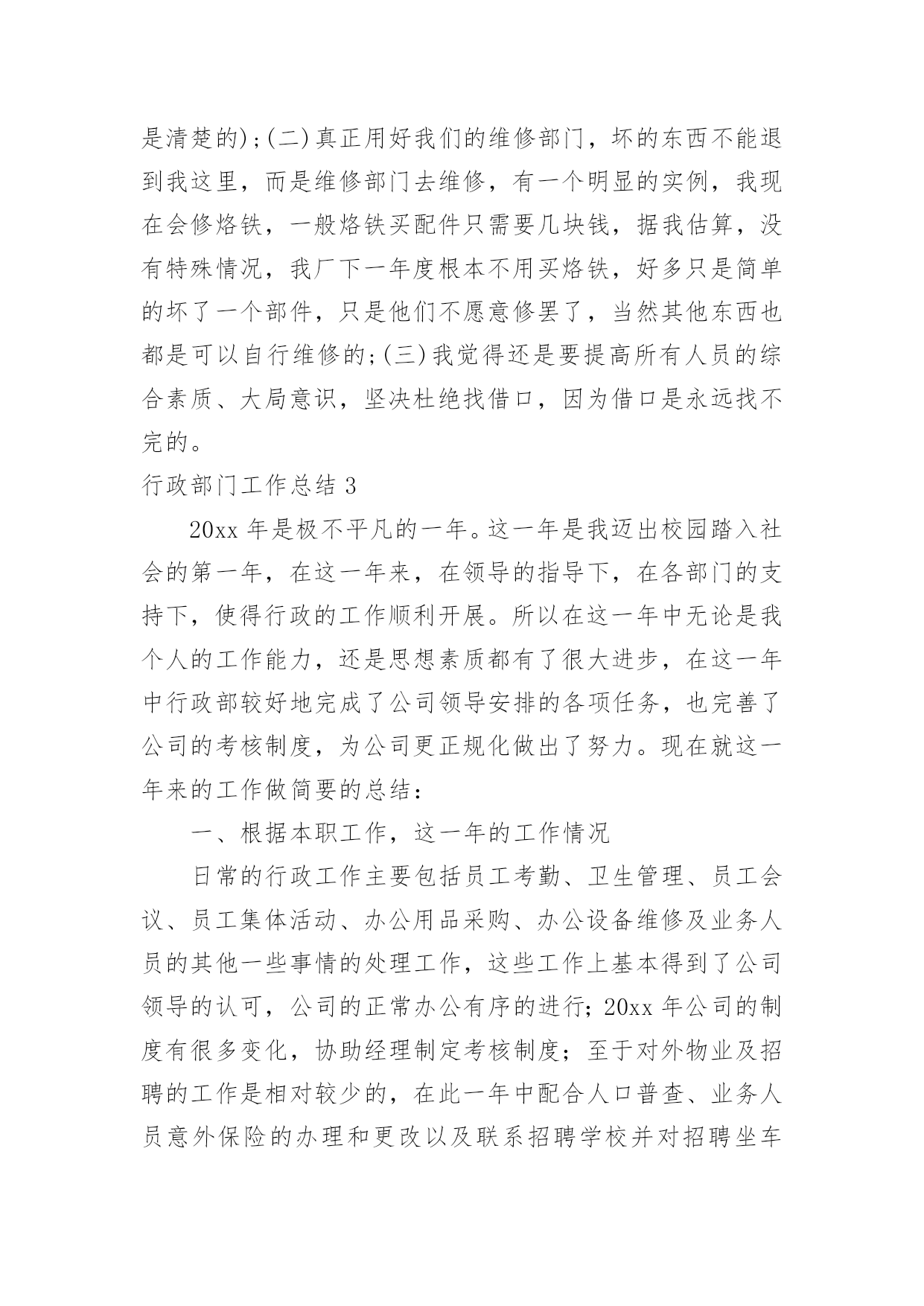 是清楚的);(二)真正用好我们的维修部门，坏的东西不能退到我这里，而是维修部门去维修，有一个明显的实例，我现在会修烙铁，一般烙铁买配件只需要几块钱，据我估算，没有特殊情况，我厂下一年度根本不用买烙铁，好多只是简单的坏了一个部件，只是他们不愿意修罢了，当然其他东西也都是可以自行维修的;(三)我觉得还是要提高所有人员的综合素质、大局意识，坚决杜绝找借口，因为借口是永远找不完的。

行政部门工作总结 3

20xx 年是极不平凡的一年。这一年是我迈出校园踏入社会的第一年，在这一年来，在领导的指导下，在各部门的支持下，使得行政的工作顺利开展。所以在这一年中无论是我个人的工作能力，还是思想素质都有了很大进步，在这一年中行政部较好地完成了公司领导安排的各项任务，也完善了公司的考核制度，为公司更正规化做出了努力。现在就这一年来的工作做简要的总结：

一、根据本职工作，这一年的工作情况

日常的行政工作主要包括员工考勤、卫生管理、员工会议、员工集体活动、办公用品采购、办公设备维修及业务人员的其他一些事情的处理工作，这些工作上基本得到了公司领导的认可，公司的正常办公有序的进行；20xx 年公司的制度有很多变化，协助经理制定考核制度；至于对外物业及招聘的工作是相对较少的，在此一年中配合人口普查、业务人员意外保险的办理和更改以及联系招聘学校并对招聘坐车